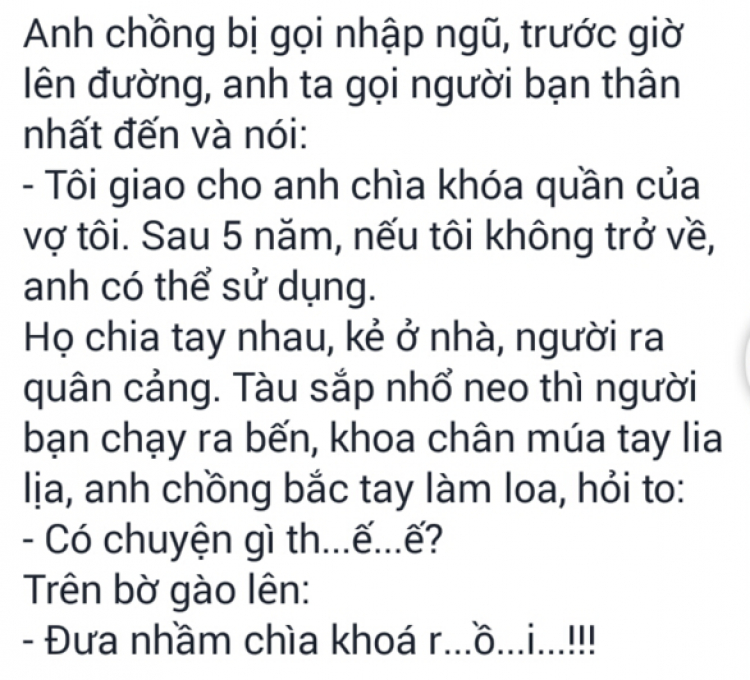 Anh chồng bị gọi nhập ngũ, trước giờ lên đường, anh ta gọi người bạn thân nhất đến và nói:
- Tôi giao cho anh chìa khóa quần của vợ tôi. Sau 5 năm, nếu tôi không trở về, anh có thể sử dụng.
Họ chia tay nhau, kẻ ở nhà, người ra quân cảng. Tàu sắp nhổ neo thì người bạn chạy ra bến, khoa chân múa tay lia lịa, anh chồng bắc tay làm loa, hỏi to:
- Có chuyện gì th...ế...ế?
Trên bờ gào lên:
- Đưa nhầm chìa khoá r...ồ...i...!!!